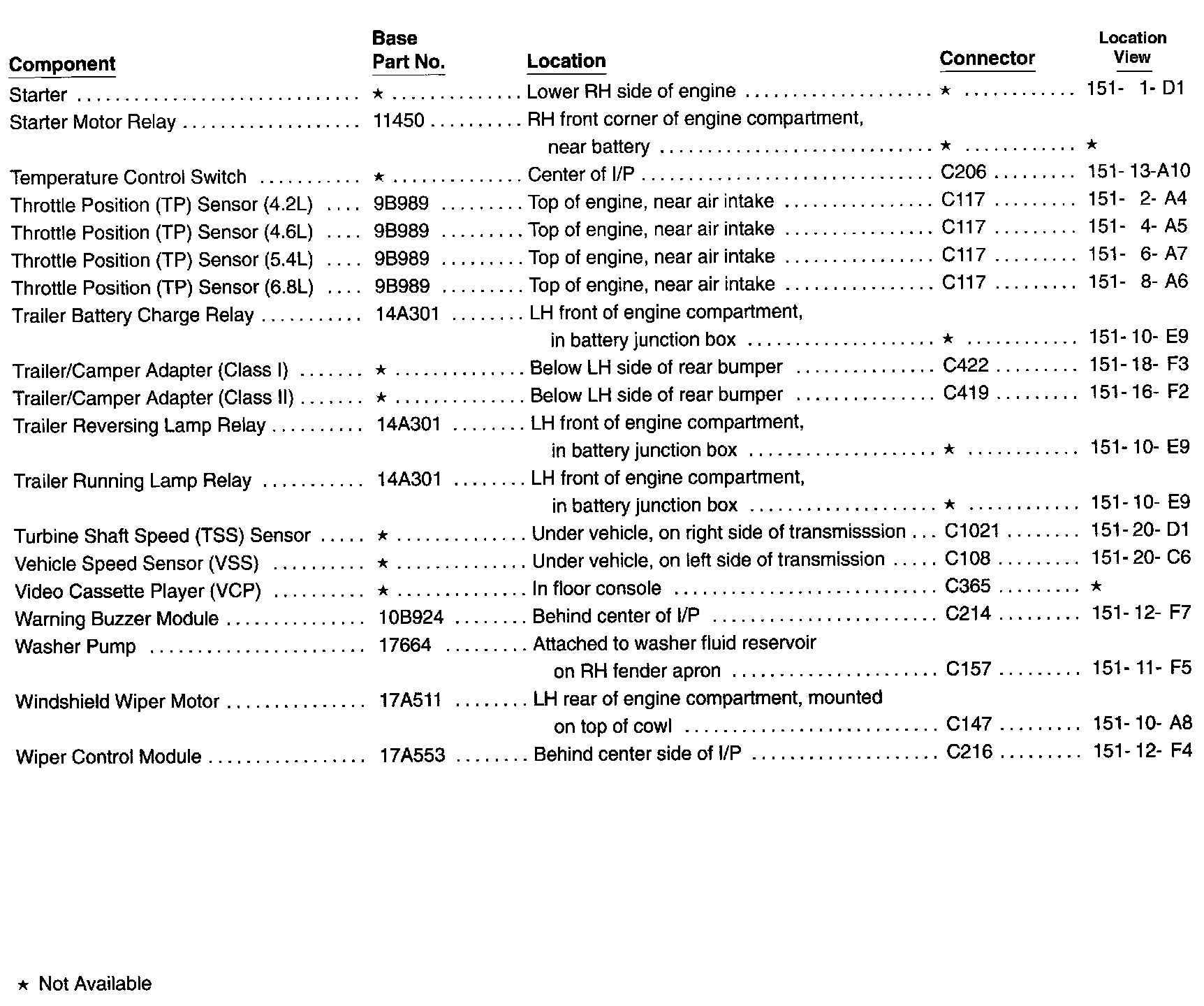 | Component | Base Part No. | Location | Connector | Location View |
|---|---|---|---|---|
| Starter | ★ | Lower RH side of engine | ★ | 151- 1- D1 |
| Starter Motor Relay | 11450 | RH front corner of engine compartment, near battery | ★ | ★ |
| Temperature Control Switch | ★ | Center of I/P | C206 | 151- 13-A10 |
| Throttle Position (TP) Sensor (4.2L) | 9B989 | Top of engine, near air intake | C117 | 151- 2- A4 |
| Throttle Position (TP) Sensor (4.6L) | 9B989 | Top of engine, near air intake | C117 | 151- 4- A5 |
| Throttle Position (TP) Sensor (5.4L) | 9B989 | Top of engine, near air intake | C117 | 151- 6- A7 |
| Throttle Position (TP) Sensor (6.8L) | 9B989 | Top of engine, near air intake | C117 | 151- 8- A6 |
| Trailer Battery Charge Relay | 14A301 | LH front of engine compartment, in battery junction box | ★ | 151- 10- E9 |
| Trailer/Camper Adapter (Class I) | ★ | Below LH side of rear bumper | C422 | 151- 18- F3 |
| Trailer/Camper Adapter (Class II) | ★ | Below LH side of rear bumper | C419 | 151- 16- F2 |
| Trailer Reversing Lamp Relay | 14A301 | LH front of engine compartment, in battery junction box | ★ | 151- 10- E9 |
| Trailer Running Lamp Relay | 14A301 | LH front of engine compartment, in battery junction box | ★ | 151- 10- E9 |
| Turbine Shaft Speed (TSS) Sensor | ★ | Under vehicle, on right side of transmisssion | C1021 | 151- 20- D1 |
| Vehicle Speed Sensor (VSS) | ★ | Under vehicle, on left side of transmission | C108 | 151- 20- C6 |
| Video Cassette Player (VCP) | ★ | In floor console | C365 | ★ |
| Warning Buzzer Module | 10B924 | Behind center of I/P | C214 | 151- 12- F7 |
| Washer Pump | 17664 | Attached to washer fluid reservoir on RH fender apron | C157 | 151- 11- F5 |
| Windshield Wiper Motor | 17A511 | LH rear of engine compartment, mounted on top of cowl | C147 | 151- 10- A8 |
| Wiper Control Module | 17A553 | Behind center side of I/P | C216 | 151- 12- F4 |

★ Not Available